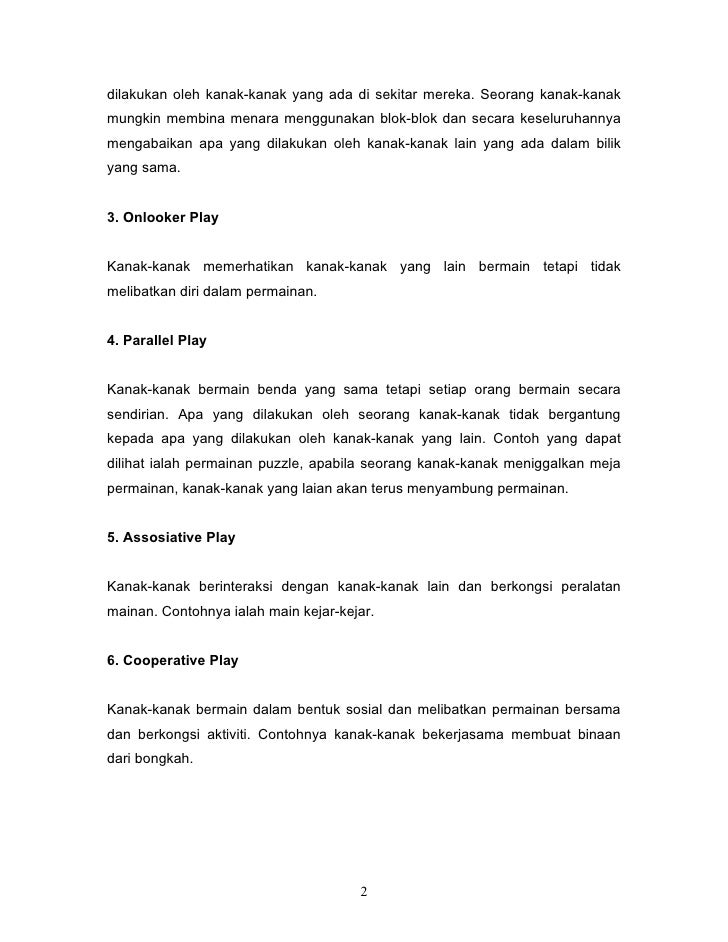 dilakukan oleh kanak-kanak yang ada di sekitar mereka. Seorang kanak-kanak mungkin membina menara menggunakan blok-blok dan secara keseluruhannya mengabaikan apa yang dilakukan oleh kanak-kanak lain yang ada dalam bilik yang sama.

3. Onlooker Play

Kanak-kanak memerhatikan kanak-kanak yang lain bermain tetapi tidak melibatkan diri dalam permainan.

4. Parallel Play

Kanak-kanak bermain benda yang sama tetapi setiap orang bermain secara sendirian. Apa yang dilakukan oleh seorang kanak-kanak tidak bergantung kepada apa yang dilakukan oleh kanak-kanak yang lain. Contoh yang dapat dilihat ialah permainan puzzle, apabila seorang kanak-kanak meniggalkan meja permainan, kanak-kanak yang laian akan terus menyambung permainan.

5. Assosiative Play

Kanak-kanak berinteraksi dengan kanak-kanak lain dan berkongsi peralatan mainan. Contohnya ialah main kejar-kejar.

6. Cooperative Play

Kanak-kanak bermain dalam bentuk sosial dan melibatkan permainan bersama dan berkongsi aktiviti. Contohnya kanak-kanak bekerjasama membuat binaan dari bongkah.

2